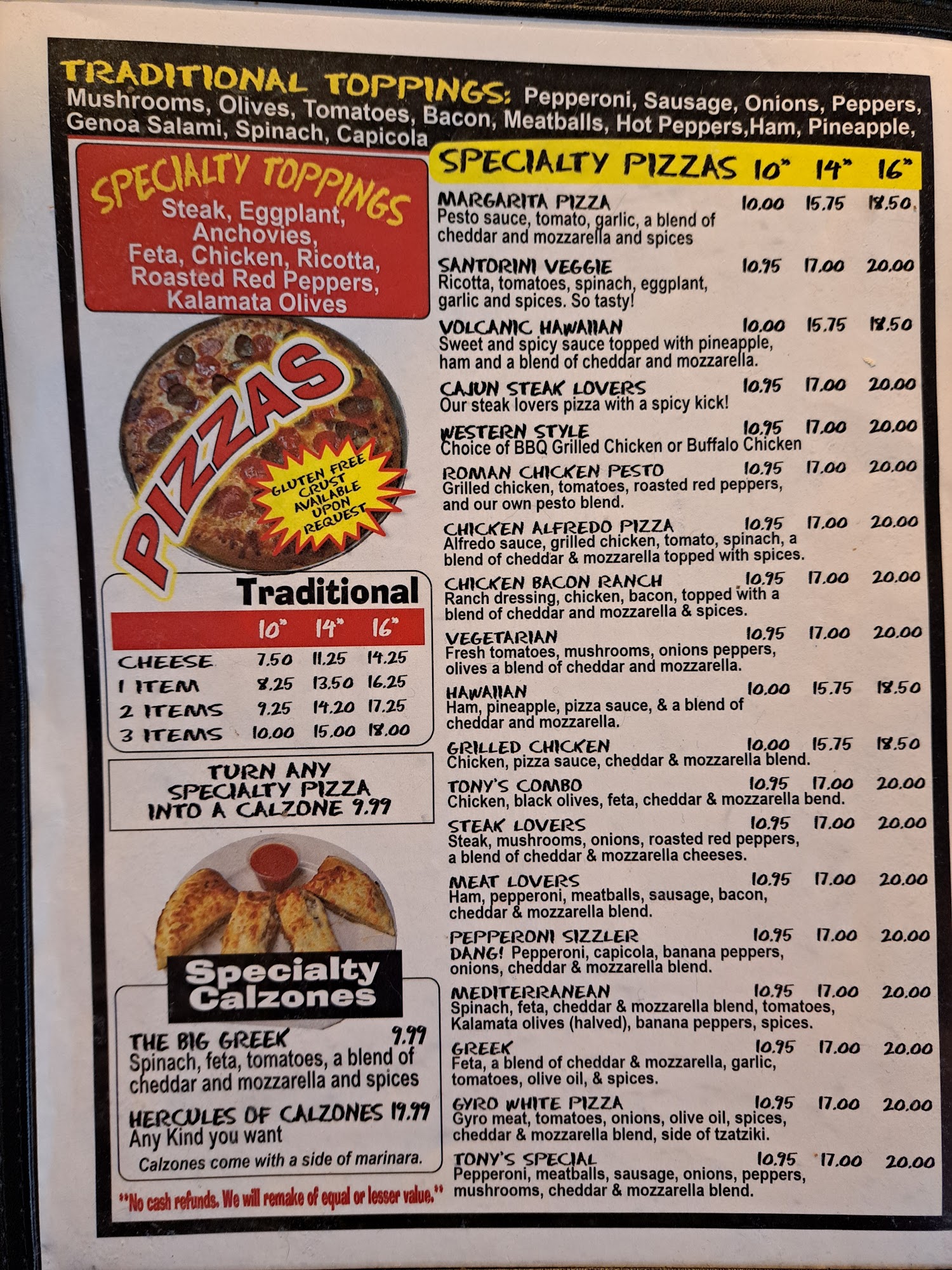 TRADITIONAL TOPPINGS: Pepperoni, Sausage, Onions, Peppers, Mushrooms, Olives, Tomatoes, Bacon, Meatballs, Hot Peppers,Ham, Pineapple, Genoa Salami, Spinach, Capicola

SPECIALTY TOPPINGS
Steak, Eggplant, Anchovies, Feta, Chicken, Ricotta, Roasted Red Peppers, Kalamata Olives

PIZZAS

GLUTEN FREE CRUST AVAILABLE UPON REQUEST

Traditional

| | 10" | 14" | 16" |
|---|---|---|---|
| CHEESE | 7.50 | 11.25 | 14.25 |
| 1 ITEM | 8.25 | 13.50 | 16.25 |
| 2 ITEMS | 9.25 | 14.20 | 17.25 |
| 3 ITEMS | 10.00 | 15.00 | 18.00 |

TURN ANY SPECIALTY PIZZA INTO A CALZONE 9.99

Specialty Calzones

THE BIG GREEK 9.99
Spinach, feta, tomatoes, a blend of cheddar and mozzarella and spices

HERCULES OF CALZONES 19.99
Any Kind you want

Calzones come with a side of marinara.

**No cash refunds. We will remake of equal or lesser value.**

SPECIALTY PIZZAS 10" 14" 16"

MARGARITA PIZZA 10.00 15.75 18.50
Pesto sauce, tomato, garlic, a blend of cheddar and mozzarella and spices

SANTORINI VEGGIE 10.95 17.00 20.00
Ricotta, tomatoes, spinach, eggplant, garlic and spices. So tasty!

VOLCANIC HAWAIIAN 10.00 15.75 18.50
Sweet and spicy sauce topped with pineapple, ham and a blend of cheddar and mozzarella.

CAJUN STEAK LOVERS 10.95 17.00 20.00
Our steak lovers pizza with a spicy kick!

WESTERN STYLE 10.95 17.00 20.00
Choice of BBQ Grilled Chicken or Buffalo Chicken

ROMAN CHICKEN PESTO 10.95 17.00 20.00
Grilled chicken, tomatoes, roasted red peppers, and our own pesto blend.

CHICKEN ALFREDO PIZZA 10.95 17.00 20.00
Alfredo sauce, grilled chicken, tomato, spinach, a blend of cheddar & mozzarella topped with spices.

CHICKEN BACON RANCH 10.95 17.00 20.00
Ranch dressing, chicken, bacon, topped with a blend of cheddar and mozzarella & spices.

VEGETARIAN 10.95 17.00 20.00
Fresh tomatoes, mushrooms, onions peppers, olives a blend of cheddar and mozzarella.

HAWAIIAN 10.00 15.75 18.50
Ham, pineapple, pizza sauce, & a blend of cheddar and mozzarella.

GRILLED CHICKEN 10.00 15.75 18.50
Chicken, pizza sauce, cheddar & mozzarella blend.

TONY'S COMBO 10.95 17.00 20.00
Chicken, black olives, feta, cheddar & mozzarella bend.

STEAK LOVERS 10.95 17.00 20.00
Steak, mushrooms, onions, roasted red peppers, a blend of cheddar & mozzarella cheeses.

MEAT LOVERS 10.95 17.00 20.00
Ham, pepperoni, meatballs, sausage, bacon, cheddar & mozzarella blend.

PEPPERONI SIZZLER 10.95 17.00 20.00
DANG! Pepperoni, capicola, banana peppers, onions, cheddar & mozzarella blend.

MEDITERRANEAN 10.95 17.00 20.00
Spinach, feta, cheddar & mozzarella blend, tomatoes, Kalamata olives (halved), banana peppers, spices.

GREEK 10.95 17.00 20.00
Feta, a blend of cheddar & mozzarella, garlic, tomatoes, olive oil, & spices.

GYRO WHITE PIZZA 10.95 17.00 20.00
Gyro meat, tomatoes, onions, olive oil, spices, cheddar & mozzarella blend, side of tzatziki.

TONY'S SPECIAL 10.95 17.00 20.00
Pepperoni, meatballs, sausage, onions, peppers, mushrooms, cheddar & mozzarella blend.